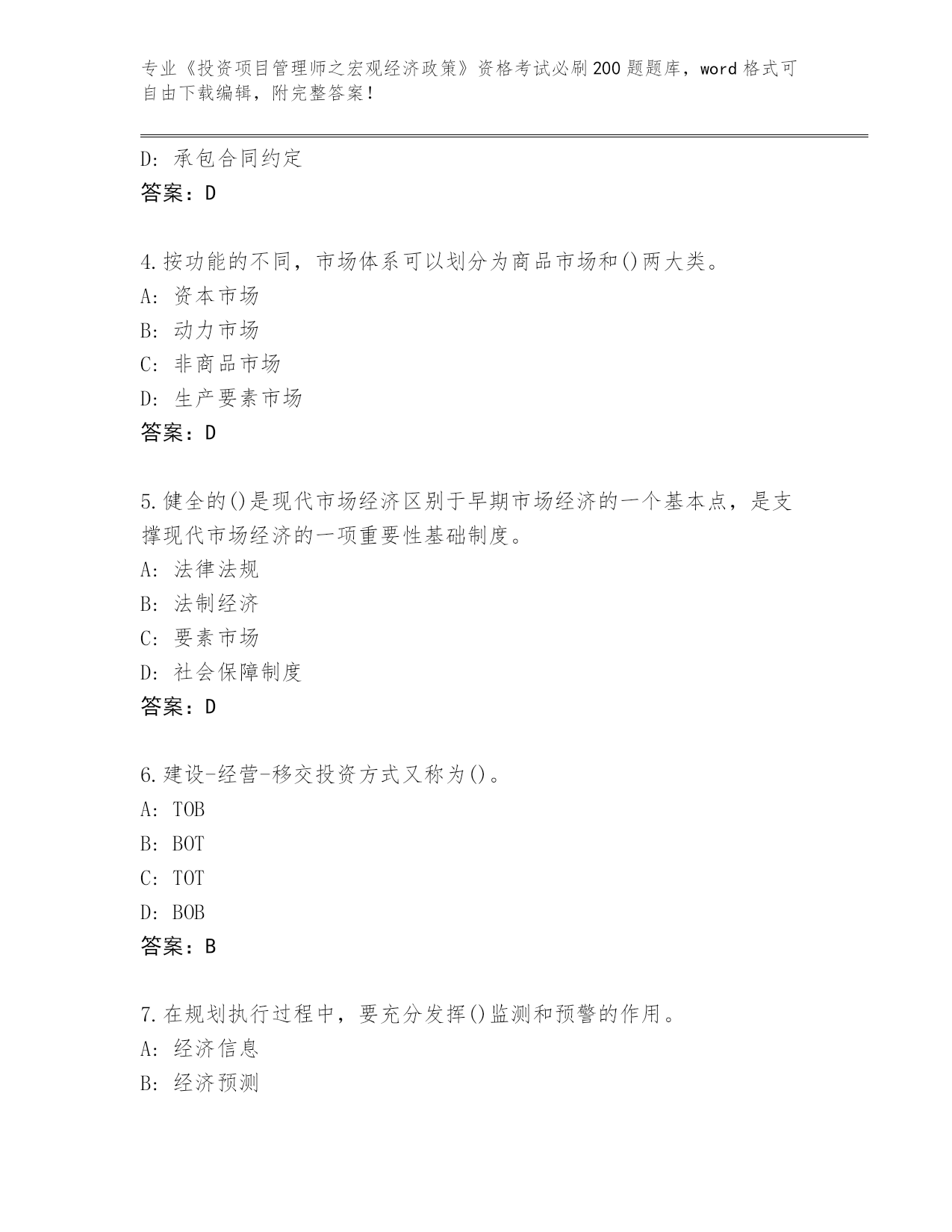 专业《投资项目管理师之宏观经济政策》资格考试必刷200题题库，word格式可自由下载编辑，附完整答案！

D：承包合同约定
答案：D

4.按功能的不同，市场体系可以划分为商品市场和()两大类。
A：资本市场
B：动力市场
C：非商品市场
D：生产要素市场
答案：D

5.健全的()是现代市场经济区别于早期市场经济的一个基本点，是支撑现代市场经济的一项重要性基础制度。
A：法律法规
B：法制经济
C：要素市场
D：社会保障制度
答案：D

6.建设-经营-移交投资方式又称为()。
A：TOB
B：BOT
C：TOT
D：BOB
答案：B

7.在规划执行过程中，要充分发挥()监测和预警的作用。
A：经济信息
B：经济预测